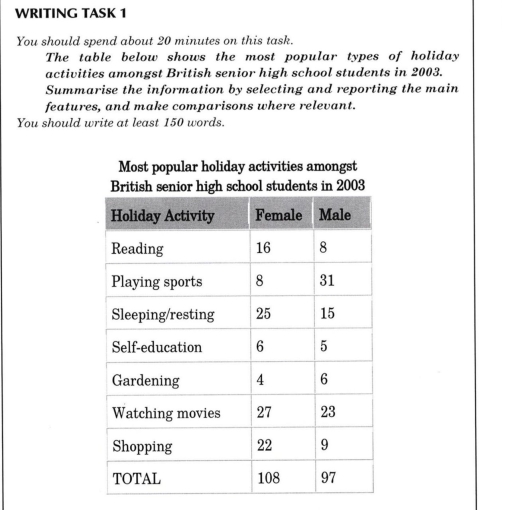 WRITING TASK 1

You should spend about 20 minutes on this task.

The table below shows the most popular types of holiday activities amongst British senior high school students in 2003. Summarise the information by selecting and reporting the main features, and make comparisons where relevant.

You should write at least 150 words.

Most popular holiday activities amongst British senior high school students in 2003

| Holiday Activity | Female | Male |
|---|---|---|
| Reading | 16 | 8 |
| Playing sports | 8 | 31 |
| Sleeping/resting | 25 | 15 |
| Self-education | 6 | 5 |
| Gardening | 4 | 6 |
| Watching movies | 27 | 23 |
| Shopping | 22 | 9 |
| TOTAL | 108 | 97 |